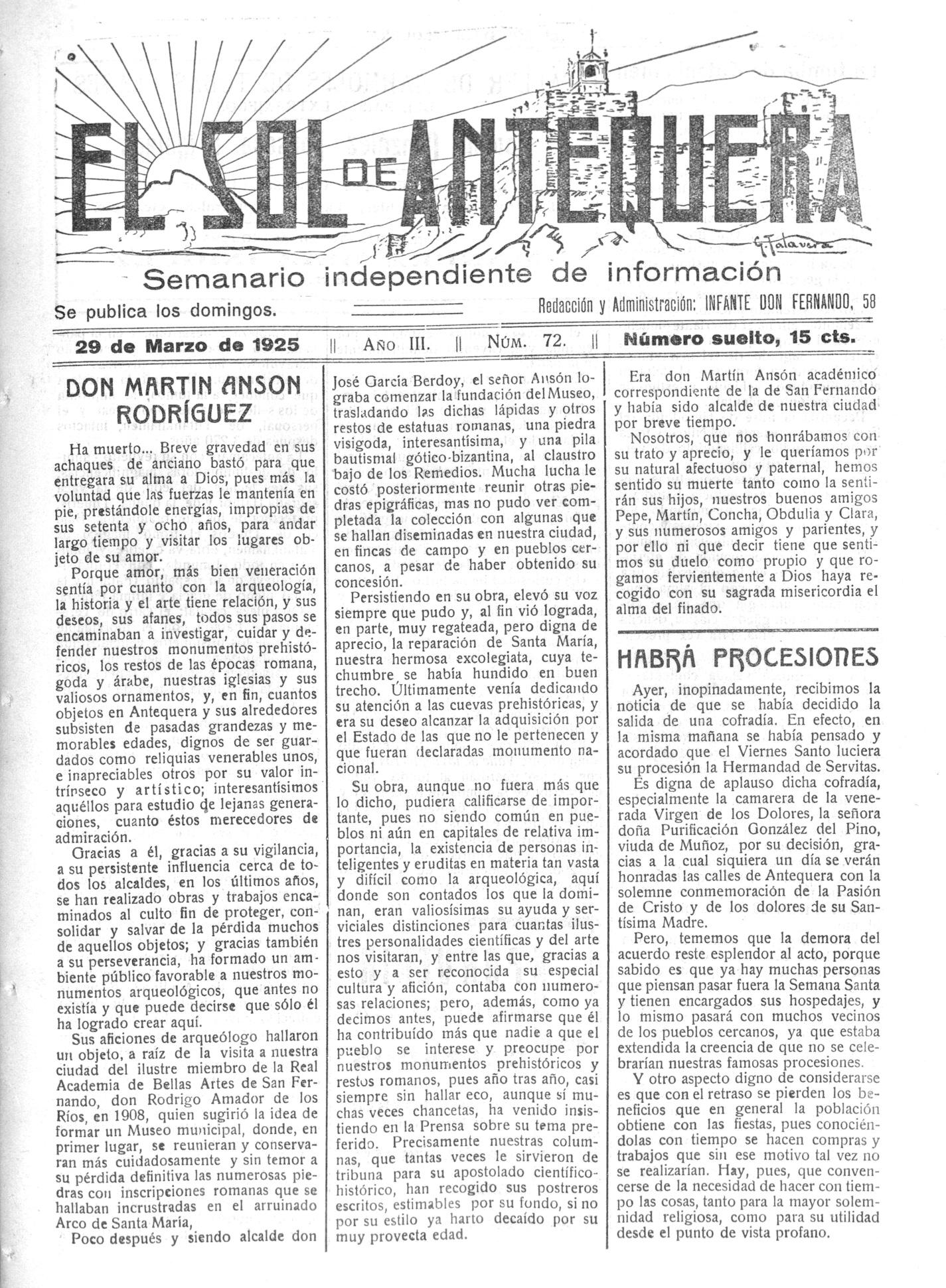 EL SOL DE ANTEQUERA

G. Talavera

Semanario independiente de información

Se publica los domingos.

Redacción y Administración: INFANTE DON FERNANDO, 58

29 de Marzo de 1925 || AÑO III. || NÚM. 72. || Número suelto, 15 cts.

DON MARTIN ANSON RODRÍGUEZ

Ha muerto... Breve gravedad en sus achaques de anciano bastó para que entregara su alma a Dios, pues más la voluntad que las fuerzas le mantenía en pie, prestándole energías, impropias de sus setenta y ocho años, para andar largo tiempo y visitar los lugares objeto de su amor.

Porque amor, más bien veneración sentía por cuanto con la arqueología, la historia y el arte tiene relación, y sus deseos, sus afanes, todos sus pasos se encaminaban a investigar, cuidar y defender nuestros monumentos prehistóricos, los restos de las épocas romana, goda y árabe, nuestras iglesias y sus valiosos ornamentos, y, en fin, cuantos objetos en Antequera y sus alrededores subsisten de pasadas grandezas y memorables edades, dignos de ser guardados como reliquias venerables unos, e inapreciables otros por su valor intrínseco y artístico; interesantísimos aquéllos para estudio de lejanas generaciones, cuanto éstos merecedores de admiración.

Gracias a él, gracias a su vigilancia, a su persistente influencia cerca de todos los alcaldes, en los últimos años, se han realizado obras y trabajos encaminados al culto fin de proteger, consolidar y salvar de la pérdida muchos de aquellos objetos; y gracias también a su perseverancia, ha formado un ambiente público favorable a nuestros monumentos arqueológicos, que antes no existía y que puede decirse que sólo él ha logrado crear aquí.

Sus aficiones de arqueólogo hallaron un objeto, a raíz de la visita a nuestra ciudad del ilustre miembro de la Real Academia de Bellas Artes de San Fernando, don Rodrigo Amador de los Ríos, en 1908, quien sugirió la idea de formar un Museo municipal, donde, en primer lugar, se reunieran y conservaran más cuidadosamente y sin temor a su pérdida definitiva las numerosas piedras con inscripciones romanas que se hallaban incrustradas en el arruinado Arco de Santa María,

Poco después y siendo alcalde don José García Berdoy, el señor Ansón lograba comenzar la fundación del Museo, trasladando las dichas lápidas y otros restos de estatuas romanas, una piedra visigoda, interesantísima, y una pila bautismal gótico-bizantina, al claustro bajo de los Remedios. Mucha lucha le costó posteriormente reunir otras piedras epigráficas, mas no pudo ver completada la colección con algunas que se hallan diseminadas en nuestra ciudad, en fincas de campo y en pueblos cercanos, a pesar de haber obtenido su concesión.

Persistiendo en su obra, elevó su voz siempre que pudo y, al fin vió lograda, en parte, muy regateada, pero digna de aprecio, la reparación de Santa María, nuestra hermosa excolegiata, cuya techumbre se había hundido en buen trecho. Últimamente venía dedicando su atención a las cuevas prehistóricas, y era su deseo alcanzar la adquisición por el Estado de las que no le pertenecen y que fueran declaradas monumento nacional.

Su obra, aunque no fuera más que lo dicho, pudiera calificarse de importante, pues no siendo común en pueblos ni aún en capitales de relativa importancia, la existencia de personas inteligentes y eruditas en materia tan vasta y difícil como la arqueológica, aquí donde son contados los que la dominan, eran valiosísimas su ayuda y serviciales distinciones para cuantas ilustres personalidades científicas y del arte nos visitaran, y entre las que, gracias a esto y a ser reconocida su especial cultura y afición, contaba con numerosas relaciones; pero, además, como ya decimos antes, puede afirmarse que él ha contribuído más que nadie a que el pueblo se interese y preocupe por nuestros monumentos prehistóricos y restos romanos, pues año tras año, casi siempre sin hallar eco, aunque sí muchas veces chancetas, ha venido insistiendo en la Prensa sobre su tema preferido. Precisamente nuestras columnas, que tantas veces le sirvieron de tribuna para su apostolado científico-histórico, han recogido sus postreros escritos, estimables por su fondo, si no por su estilo ya harto decaído por su muy provecta edad.

Era don Martín Ansón académico correspondiente de la de San Fernando y había sido alcalde de nuestra ciudad por breve tiempo.

Nosotros, que nos honrábamos con su trato y aprecio, y le queríamos por su natural afectuoso y paternal, hemos sentido su muerte tanto como la sentirán sus hijos, nuestros buenos amigos Pepe, Martín, Concha, Obdulia y Clara, y sus numerosos amigos y parientes, y por ello ni que decir tiene que sentimos su duelo como propio y que rogamos fervientemente a Dios haya recogido con su sagrada misericordia el alma del finado.

HABRÁ PROCESIONES

Ayer, inopinadamente, recibimos la noticia de que se había decidido la salida de una cofradía. En efecto, en la misma mañana se había pensado y acordado que el Viernes Santo luciera su procesión la Hermandad de Servitas.

Es digna de aplauso dicha cofradía, especialmente la camarera de la venerada Virgen de los Dolores, la señora doña Purificación González del Pino, viuda de Muñoz, por su decisión, gracias a la cual siquiera un día se verán honradas las calles de Antequera con la solemne conmemoración de la Pasión de Cristo y de los dolores de su Santísima Madre.

Pero, tememos que la demora del acuerdo reste esplendor al acto, porque sabido es que ya hay muchas personas que piensan pasar fuera la Semana Santa y tienen encargados sus hospedajes, y lo mismo pasará con muchos vecinos de los pueblos cercanos, ya que estaba extendida la creencia de que no se celebrarían nuestras famosas procesiones.

Y otro aspecto digno de considerarse es que con el retraso se pierden los beneficios que en general la población obtiene con las fiestas, pues conociéndolas con tiempo se hacen compras y trabajos que sin ese motivo tal vez no se realizarían. Hay, pues, que convencerse de la necesidad de hacer con tiempo las cosas, tanto para la mayor solemnidad religiosa, como para su utilidad desde el punto de vista profano.